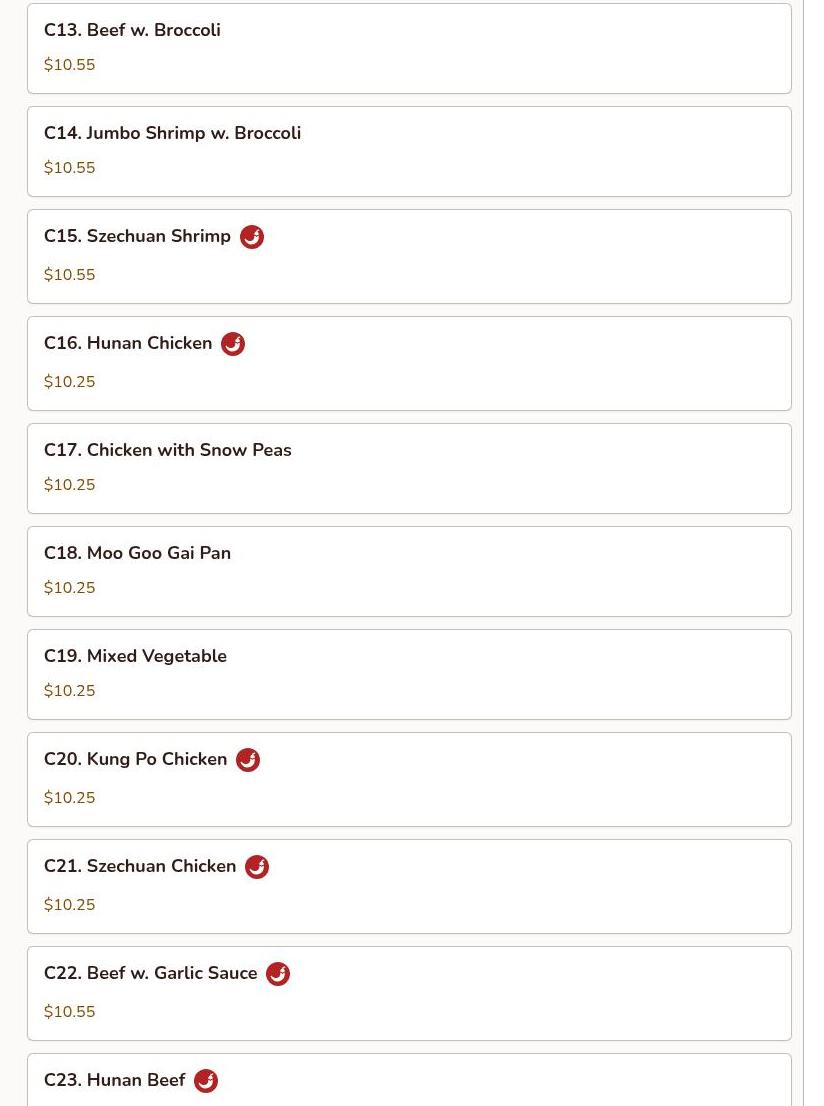 C13. Beef w. Broccoli
$10.55

C14. Jumbo Shrimp w. Broccoli
$10.55

C15. Szechuan Shrimp
$10.55

C16. Hunan Chicken
$10.25

C17. Chicken with Snow Peas
$10.25

C18. Moo Goo Gai Pan
$10.25

C19. Mixed Vegetable
$10.25

C20. Kung Po Chicken
$10.25

C21. Szechuan Chicken
$10.25

C22. Beef w. Garlic Sauce
$10.55

C23. Hunan Beef